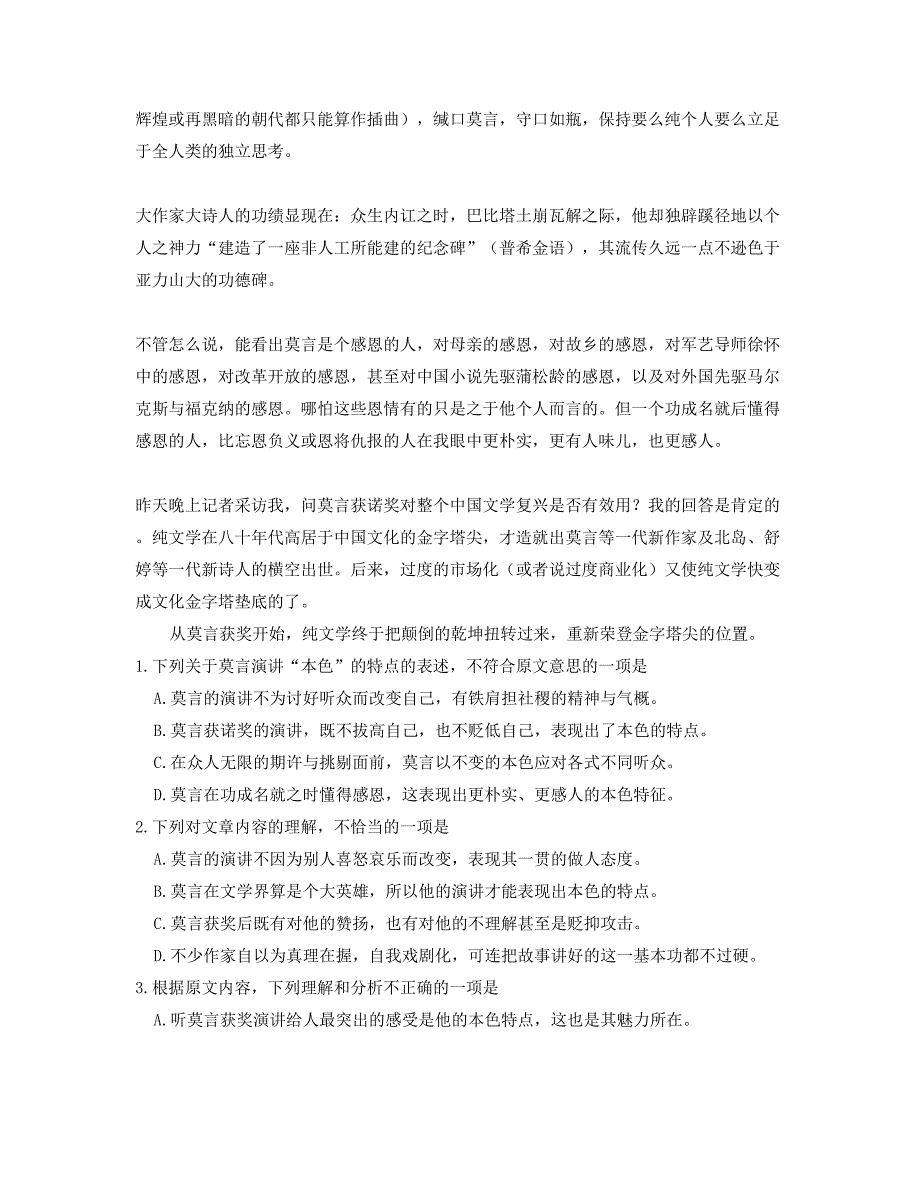 辉煌或再黑暗的朝代都只能算作插曲），缄口莫言，守口如瓶，保持要么纯个人要么立足于全人类的独立思考。

大作家大诗人的功绩显现在：众生内讧之时，巴比塔土崩瓦解之际，他却独辟蹊径地以个人之神力“建造了一座非人工所能建的纪念碑”（普希金语），其流传久远一点不逊色于亚力山大的功德碑。

不管怎么说，能看出莫言是个感恩的人，对母亲的感恩，对故乡的感恩，对军艺导师徐怀中的感恩，对改革开放的感恩，甚至对中国小说先驱蒲松龄的感恩，以及对外国先驱马尔克斯与福克纳的感恩。哪怕这些恩情有的只是之于他个人而言的。但一个功成名就后懂得感恩的人，比忘恩负义或恩将仇报的人在我眼中更朴实，更有人味儿，也更感人。

昨天晚上记者采访我，问莫言获诺奖对整个中国文学复兴是否有效用？我的回答是肯定的。纯文学在八十年代高居于中国文化的金字塔尖，才造就出莫言等一代新作家及北岛、舒婷等一代新诗人的横空出世。后来，过度的市场化（或者说过度商业化）又使纯文学快变成文化金字塔垫底的了。

从莫言获奖开始，纯文学终于把颠倒的乾坤扭转过来，重新荣登金字塔尖的位置。

1.下列关于莫言演讲“本色”的特点的表述，不符合原文意思的一项是

A.莫言的演讲不为讨好听众而改变自己，有铁肩担社稷的精神与气概。

B.莫言获诺奖的演讲，既不拔高自己，也不贬低自己，表现出了本色的特点。

C.在众人无限的期许与挑剔面前，莫言以不变的本色应对各式不同听众。

D.莫言在功成名就之时懂得感恩，这表现出更朴实、更感人的本色特征。

2.下列对文章内容的理解，不恰当的一项是

A.莫言的演讲不因为别人喜怒哀乐而改变，表现其一贯的做人态度。

B.莫言在文学界算是个大英雄，所以他的演讲才能表现出本色的特点。

C.莫言获奖后既有对他的赞扬，也有对他的不理解甚至是贬抑攻击。

D.不少作家自以为真理在握，自我戏剧化，可连把故事讲好的这一基本功都不过硬。

3.根据原文内容，下列理解和分析不正确的一项是

A.听莫言获奖演讲给人最突出的感受是他的本色特点，这也是其魅力所在。